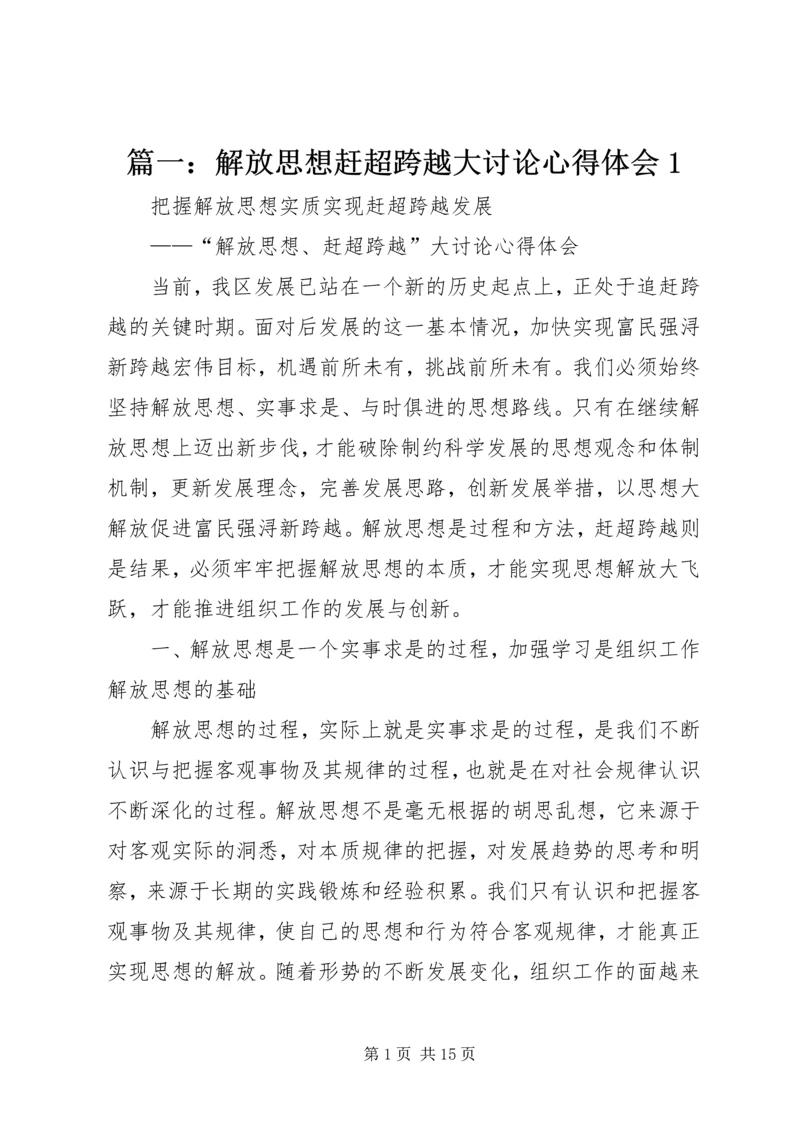 篇一：解放思想赶超跨越大讨论心得体会 1

把握解放思想实质实现赶超跨越发展

——“解放思想、赶超跨越”大讨论心得体会

当前，我区发展已站在一个新的历史起点上，正处于追赶跨越的关键时期。面对后发展的这一基本情况，加快实现富民强浔新跨越宏伟目标，机遇前所未有，挑战前所未有。我们必须始终坚持解放思想、实事求是、与时俱进的思想路线。只有在继续解放思想上迈出新步伐，才能破除制约科学发展的思想观念和体制机制，更新发展理念，完善发展思路，创新发展举措，以思想大解放促进富民强浔新跨越。解放思想是过程和方法，赶超跨越则是结果，必须牢牢把握解放思想的本质，才能实现思想解放大飞跃，才能推进组织工作的发展与创新。

一、解放思想是一个实事求是的过程，加强学习是组织工作解放思想的基础

解放思想的过程，实际上就是实事求是的过程，是我们不断认识与把握客观事物及其规律的过程，也就是在对社会规律认识不断深化的过程。解放思想不是毫无根据的胡思乱想，它来源于对客观实际的洞悉，对本质规律的把握，对发展趋势的思考和明察，来源于长期的实践锻炼和经验积累。我们只有认识和把握客观事物及其规律，使自己的思想和行为符合客观规律，才能真正实现思想的解放。随着形势的不断发展变化，组织工作的面越来

第 1 页 共 15 页